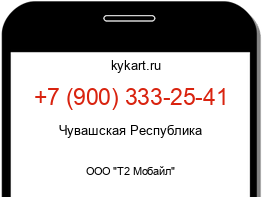 kykart.ru

+7 (900) 333-25-41

Чувашская Республика

ООО "Т2 Мобайл"